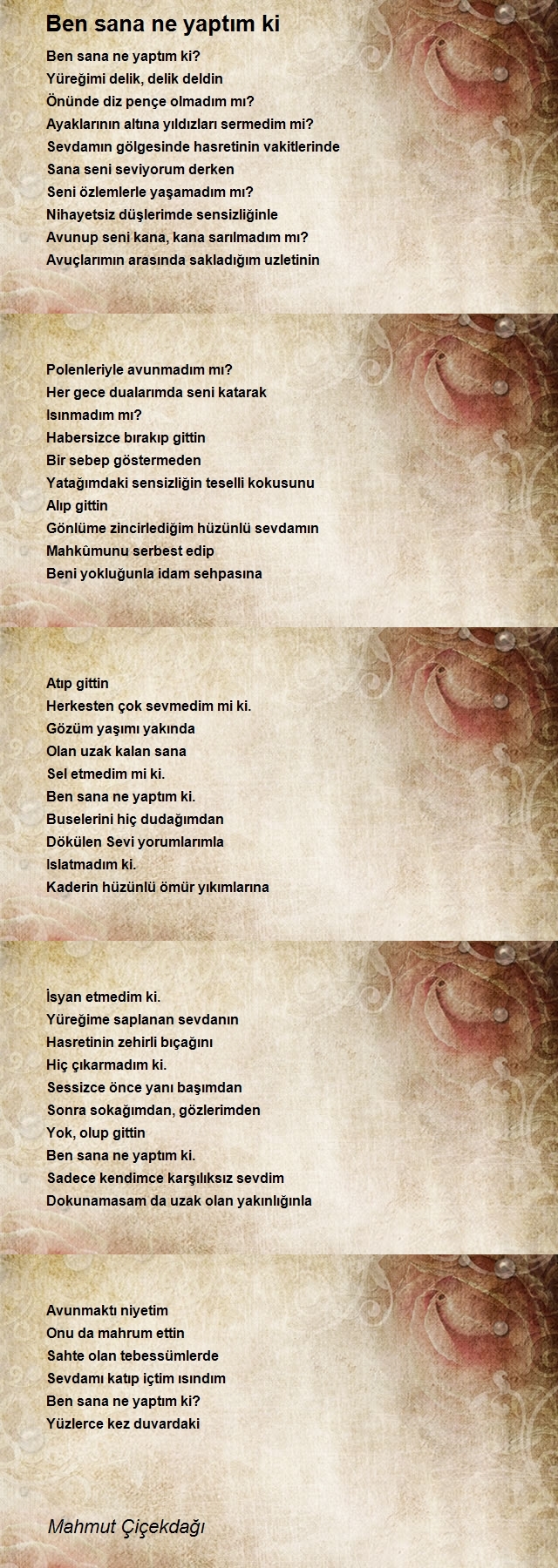 Ben sana ne yaptım ki

Ben sana ne yaptım ki?
Yüreğimi delik, delik deldin
Önünde diz pençe olmadım mı?
Ayaklarının altına yıldızları sermedim mi?
Sevdamın gölgesinde hasretinin vakitlerinde
Sana seni seviyorum derken
Seni özlemlerle yaşamadım mı?
Nihayetsiz düşlerimde sensizliğinle
Avunup seni kana, kana sarılmadım mı?
Avuçlarımın arasında sakladığım uzletinin

Polenleriyle avunmadım mı?
Her gece dualarımda seni katarak
Isınmadım mı?
Habersizce bırakıp gittin
Bir sebep göstermeden
Yatağımdaki sensizliğin teselli kokusunu
Alıp gittin
Gönlüme zincirlediğim hüzünlü sevdamın
Mahkûmunu serbest edip
Beni yokluğunla idam sehpasına

Atıp gittin
Herkesten çok sevmedim mi ki.
Gözüm yaşımı yakında
Olan uzak kalan sana
Sel etmedim mi ki.
Ben sana ne yaptım ki.
Buselerini hiç dudağımdan
Dökülen Sevi yorumlarımla
Islatmadım ki.
Kaderin hüzünlü ömür yıkımlarına

İsyan etmedim ki.
Yüreğime saplanan sevdanın
Hasretinin zehirli bıçağını
Hiç çıkarmadım ki.
Sessizce önce yanı başımdan
Sonra sokağımdan, gözlerimden
Yok, olup gittin
Ben sana ne yaptım ki.
Sadece kendimce karşılıksız sevdim
Dokunamasam da uzak olan yakınlığınla

Avunmaktı niyetim
Onu da mahrum ettin
Sahte olan tebessümlerde
Sevdamı katıp içtim ısındım
Ben sana ne yaptım ki?
Yüzlerce kez duvardaki

Mahmut Çiçekdağı